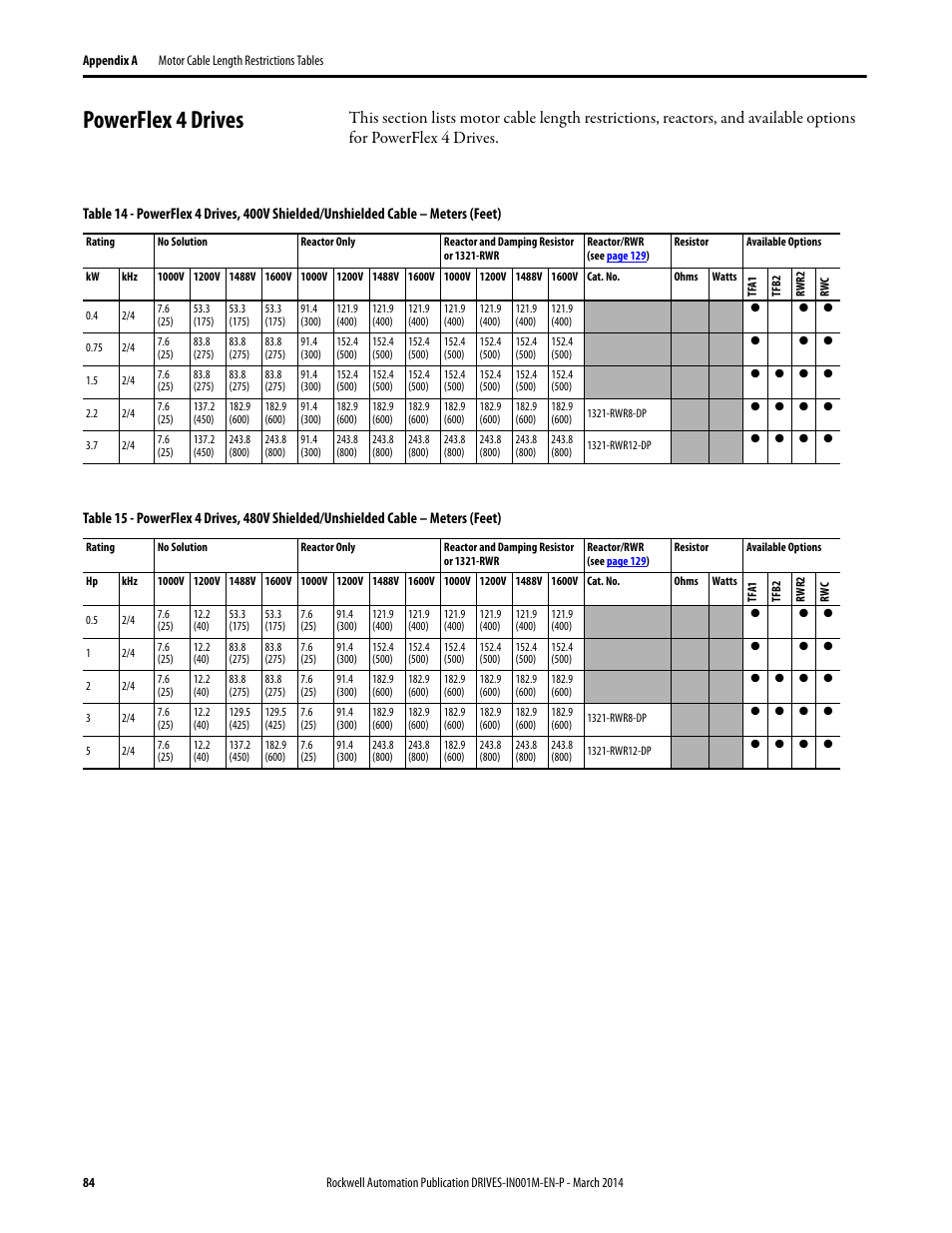 Appendix A Motor Cable Length Restrictions Tables

PowerFlex 4 Drives

This section lists motor cable length restrictions, reactors, and available options for PowerFlex 4 Drives.

Table 14 - PowerFlex 4 Drives, 400V Shielded/Unshielded Cable – Meters (Feet)

| Rating | | No Solution | | | | Reactor Only | | | | Reactor and Damping Resistor or 1321-RWR | | | | Reactor/RWR (see page 129) | Resistor | | Available Options | | | |
|---|---|---|---|---|---|---|---|---|---|---|---|---|---|---|---|---|---|---|---|---|
| kW | kHz | 1000V | 1200V | 1488V | 1600V | 1000V | 1200V | 1488V | 1600V | 1000V | 1200V | 1488V | 1600V | Cat. No. | Ohms | Watts | TFA1 | TFB2 | RWR2 | RWC |
| 0.4 | 2/4 | 7.6 (25) | 53.3 (175) | 53.3 (175) | 53.3 (175) | 91.4 (300) | 121.9 (400) | 121.9 (400) | 121.9 (400) | 121.9 (400) | 121.9 (400) | 121.9 (400) | 121.9 (400) | | | | ● | | ● | ● |
| 0.75 | 2/4 | 7.6 (25) | 83.8 (275) | 83.8 (275) | 83.8 (275) | 91.4 (300) | 152.4 (500) | 152.4 (500) | 152.4 (500) | 152.4 (500) | 152.4 (500) | 152.4 (500) | 152.4 (500) | | | | ● | | ● | ● |
| 1.5 | 2/4 | 7.6 (25) | 83.8 (275) | 83.8 (275) | 83.8 (275) | 91.4 (300) | 152.4 (500) | 152.4 (500) | 152.4 (500) | 152.4 (500) | 152.4 (500) | 152.4 (500) | 152.4 (500) | | | | ● | ● | ● | ● |
| 2.2 | 2/4 | 7.6 (25) | 137.2 (450) | 182.9 (600) | 182.9 (600) | 91.4 (300) | 182.9 (600) | 182.9 (600) | 182.9 (600) | 182.9 (600) | 182.9 (600) | 182.9 (600) | 182.9 (600) | 1321-RWR8-DP | | | ● | ● | ● | ● |
| 3.7 | 2/4 | 7.6 (25) | 137.2 (450) | 243.8 (800) | 243.8 (800) | 91.4 (300) | 243.8 (800) | 243.8 (800) | 243.8 (800) | 243.8 (800) | 243.8 (800) | 243.8 (800) | 243.8 (800) | 1321-RWR12-DP | | | ● | ● | ● | ● |

Table 15 - PowerFlex 4 Drives, 480V Shielded/Unshielded Cable – Meters (Feet)

| Rating | | No Solution | | | | Reactor Only | | | | Reactor and Damping Resistor or 1321-RWR | | | | Reactor/RWR (see page 129) | Resistor | | Available Options | | | |
|---|---|---|---|---|---|---|---|---|---|---|---|---|---|---|---|---|---|---|---|---|
| Hp | kHz | 1000V | 1200V | 1488V | 1600V | 1000V | 1200V | 1488V | 1600V | 1000V | 1200V | 1488V | 1600V | Cat. No. | Ohms | Watts | TFA1 | TFB2 | RWR2 | RWC |
| 0.5 | 2/4 | 7.6 (25) | 12.2 (40) | 53.3 (175) | 53.3 (175) | 7.6 (25) | 91.4 (300) | 121.9 (400) | 121.9 (400) | 121.9 (400) | 121.9 (400) | 121.9 (400) | 121.9 (400) | | | | ● | | ● | ● |
| 1 | 2/4 | 7.6 (25) | 12.2 (40) | 83.8 (275) | 83.8 (275) | 7.6 (25) | 91.4 (300) | 152.4 (500) | 152.4 (500) | 152.4 (500) | 152.4 (500) | 152.4 (500) | 152.4 (500) | | | | ● | | ● | ● |
| 2 | 2/4 | 7.6 (25) | 12.2 (40) | 83.8 (275) | 83.8 (275) | 7.6 (25) | 91.4 (300) | 182.9 (600) | 182.9 (600) | 182.9 (600) | 182.9 (600) | 182.9 (600) | 182.9 (600) | | | | ● | ● | ● | ● |
| 3 | 2/4 | 7.6 (25) | 12.2 (40) | 129.5 (425) | 129.5 (425) | 7.6 (25) | 91.4 (300) | 182.9 (600) | 182.9 (600) | 182.9 (600) | 182.9 (600) | 182.9 (600) | 182.9 (600) | 1321-RWR8-DP | | | ● | ● | ● | ● |
| 5 | 2/4 | 7.6 (25) | 12.2 (40) | 137.2 (450) | 182.9 (600) | 7.6 (25) | 91.4 (300) | 243.8 (800) | 243.8 (800) | 182.9 (600) | 243.8 (800) | 243.8 (800) | 243.8 (800) | 1321-RWR12-DP | | | ● | ● | ● | ● |

84 Rockwell Automation Publication DRIVES-IN001M-EN-P - March 2014